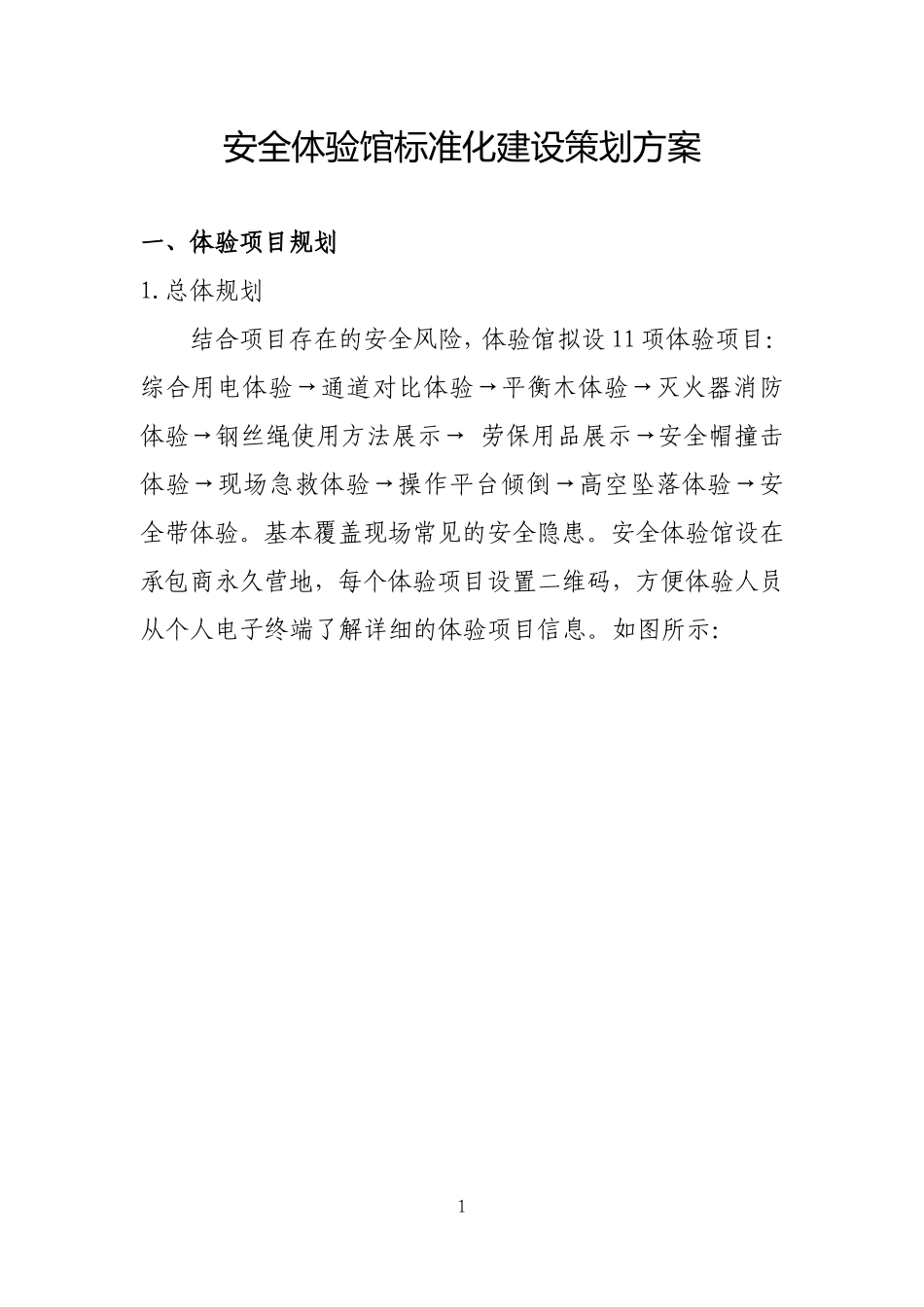 安全体验馆标准化建设策划方案

一、体验项目规划

1.总体规划

结合项目存在的安全风险，体验馆拟设11项体验项目：综合用电体验→通道对比体验→平衡木体验→灭火器消防体验→钢丝绳使用方法展示→ 劳保用品展示→安全帽撞击体验→现场急救体验→操作平台倾倒→高空坠落体验→安全带体验。基本覆盖现场常见的安全隐患。安全体验馆设在承包商永久营地，每个体验项目设置二维码，方便体验人员从个人电子终端了解详细的体验项目信息。如图所示：

1